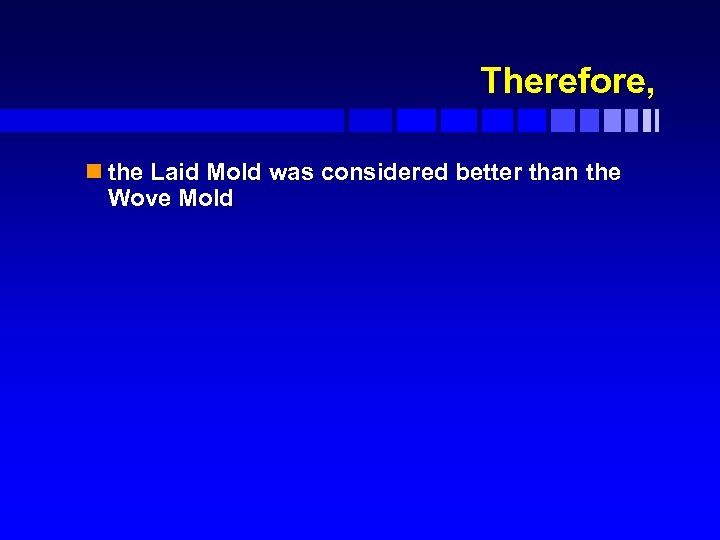 Therefore,

the Laid Mold was considered better than the Wove Mold